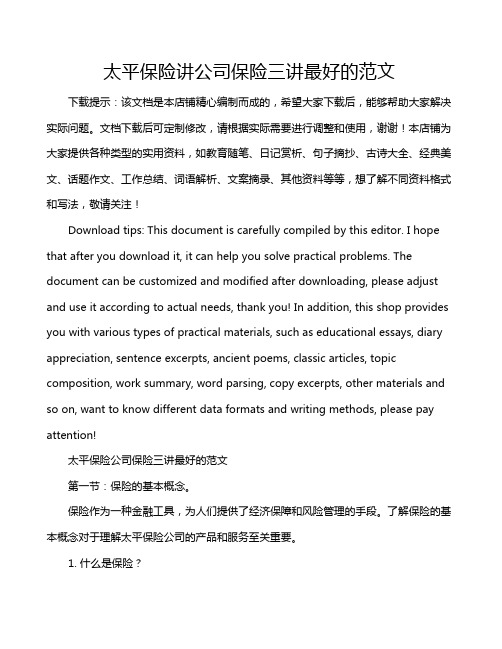 太平保险讲公司保险三讲最好的范文

下载提示：该文档是本店铺精心编制而成的，希望大家下载后，能够帮助大家解决实际问题。文档下载后可定制修改，请根据实际需要进行调整和使用，谢谢！本店铺为大家提供各种类型的实用资料，如教育随笔、日记赏析、句子摘抄、古诗大全、经典美文、话题作文、工作总结、词语解析、文案摘录、其他资料等等，想了解不同资料格式和写法，敬请关注！

Download tips: This document is carefully compiled by this editor. I hope that after you download it, it can help you solve practical problems. The document can be customized and modified after downloading, please adjust and use it according to actual needs, thank you! In addition, this shop provides you with various types of practical materials, such as educational essays, diary appreciation, sentence excerpts, ancient poems, classic articles, topic composition, work summary, word parsing, copy excerpts, other materials and so on, want to know different data formats and writing methods, please pay attention!

太平保险公司保险三讲最好的范文

第一节：保险的基本概念。

保险作为一种金融工具，为人们提供了经济保障和风险管理的手段。了解保险的基本概念对于理解太平保险公司的产品和服务至关重要。

1. 什么是保险？